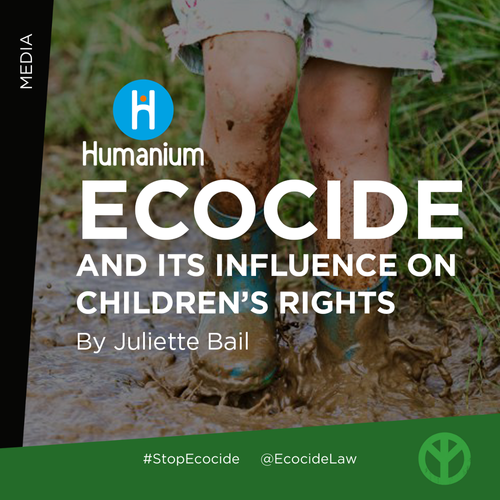 MEDIA

H

Humanium

ECOCIDE

AND ITS INFLUENCE ON CHILDREN'S RIGHTS

By Juliette Bail

#StopEcocide @EcocideLaw